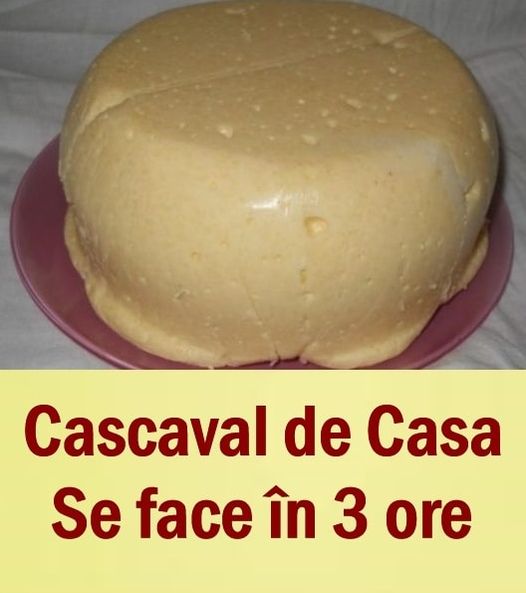 Cascaval de Casa
Se face în 3 ore